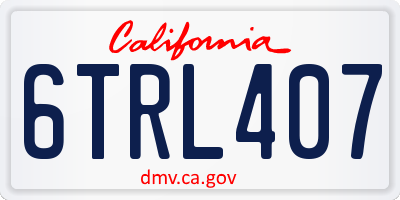 California

6TRL407

dmv.ca.gov